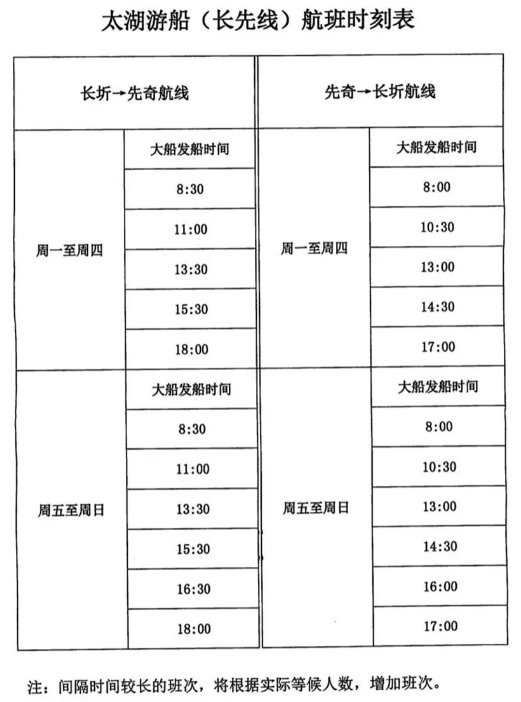 太湖游船（长先线）航班时刻表

| 长圻→先奇航线 | | 先奇→长圻航线 | |
|---|---|---|---|
| 周一至周四 | 大船发船时间 | 周一至周四 | 大船发船时间 |
| | 8:30 | | 8:00 |
| | 11:00 | | 10:30 |
| | 13:30 | | 13:00 |
| | 15:30 | | 14:30 |
| | 18:00 | | 17:00 |
| 周五至周日 | 大船发船时间 | 周五至周日 | 大船发船时间 |
| | 8:30 | | 8:00 |
| | 11:00 | | 10:30 |
| | 13:30 | | 13:00 |
| | 15:30 | | 14:30 |
| | 16:30 | | 16:00 |
| | 18:00 | | 17:00 |

注：间隔时间较长的班次，将根据实际等候人数，增加班次。